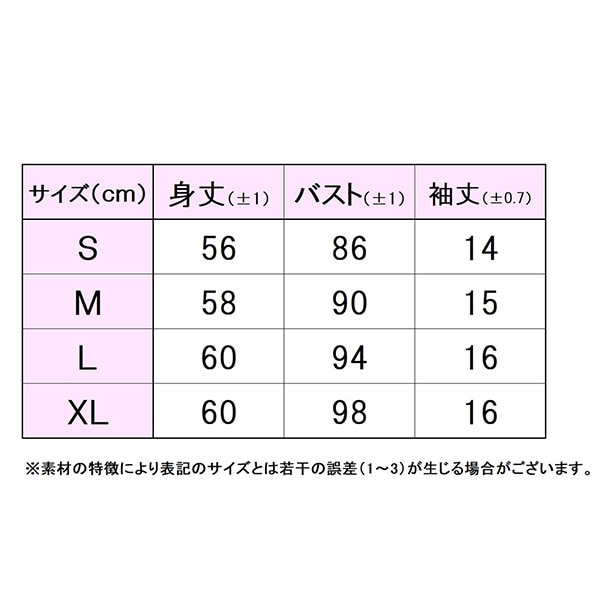 | サイズ(cm) | 身丈(±1) | バスト(±1) | 袖丈(±0.7) |
|---|---|---|---|
| S | 56 | 86 | 14 |
| M | 58 | 90 | 15 |
| L | 60 | 94 | 16 |
| XL | 60 | 98 | 16 |

※素材の特徴により表記のサイズとは若干の誤差(1～3)が生じる場合がございます。